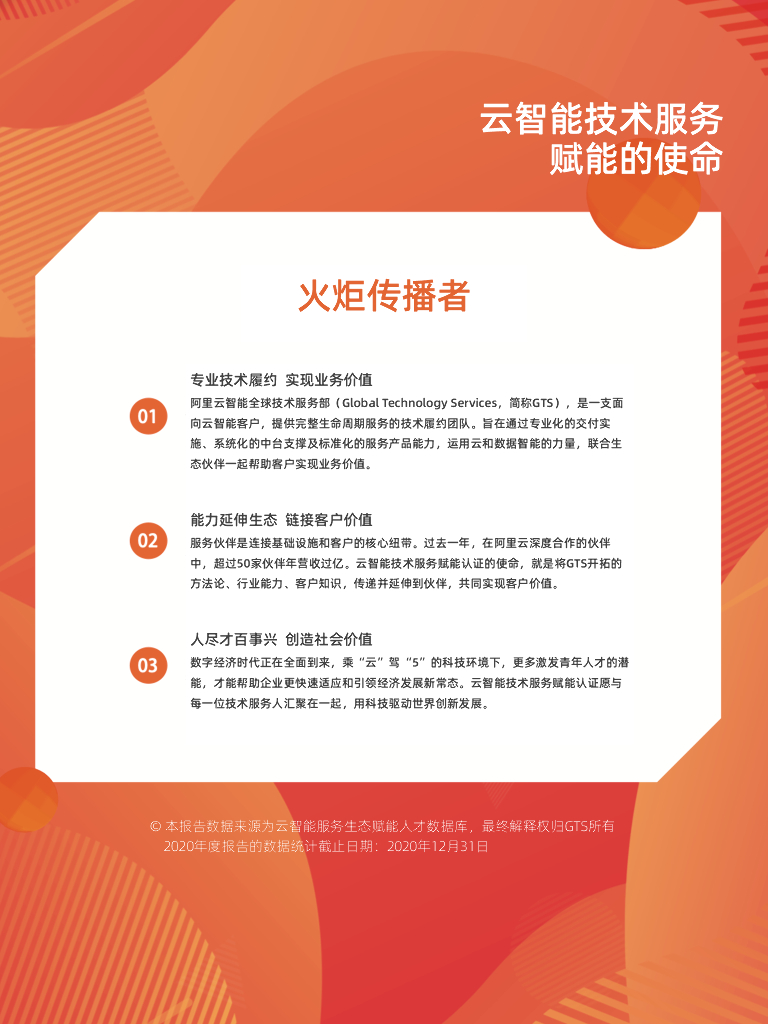 云智能技术服务
赋能的使命

火炬传播者

01
专业技术履约 实现业务价值
阿里云智能全球技术服务部（Global Technology Services，简称GTS），是一支面向云智能客户，提供完整生命周期服务的技术履约团队。旨在通过专业化的交付实施、系统化的中台支撑及标准化的服务产品能力，运用云和数据智能的力量，联合生态伙伴一起帮助客户实现业务价值。

02
能力延伸生态 链接客户价值
服务伙伴是连接基础设施和客户的核心纽带。过去一年，在阿里云深度合作的伙伴中，超过50家伙伴年营收过亿。云智能技术服务赋能认证的使命，就是将GTS开拓的方法论、行业能力、客户知识，传递并延伸到伙伴，共同实现客户价值。

03
人尽才百事兴 创造社会价值
数字经济时代正在全面到来，乘“云”驾“5”的科技环境下，更多激发青年人才的潜能，才能帮助企业更快速适应和引领经济发展新常态。云智能技术服务赋能认证愿与每一位技术服务人汇聚在一起，用科技驱动世界创新发展。

© 本报告数据来源为云智能服务生态赋能人才数据库，最终解释权归GTS所有
2020年度报告的数据统计截止日期：2020年12月31日